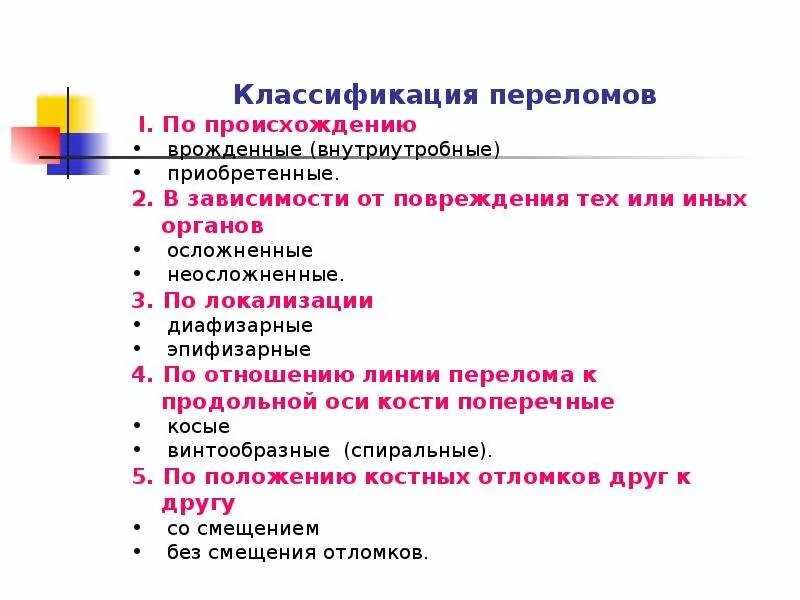 Классификация переломов

I. По происхождению
• врожденные (внутриутробные)
• приобретенные.

2. В зависимости от повреждения тех или иных органов
• осложненные
• неосложненные.

3. По локализации
• диафизарные
• эпифизарные

4. По отношению линии перелома к продольной оси кости поперечные
• косые
• винтообразные (спиральные).

5. По положению костных отломков друг к другу
• со смещением
• без смещения отломков.